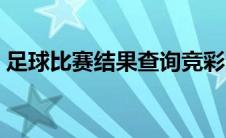 足球比赛结果查询竞彩